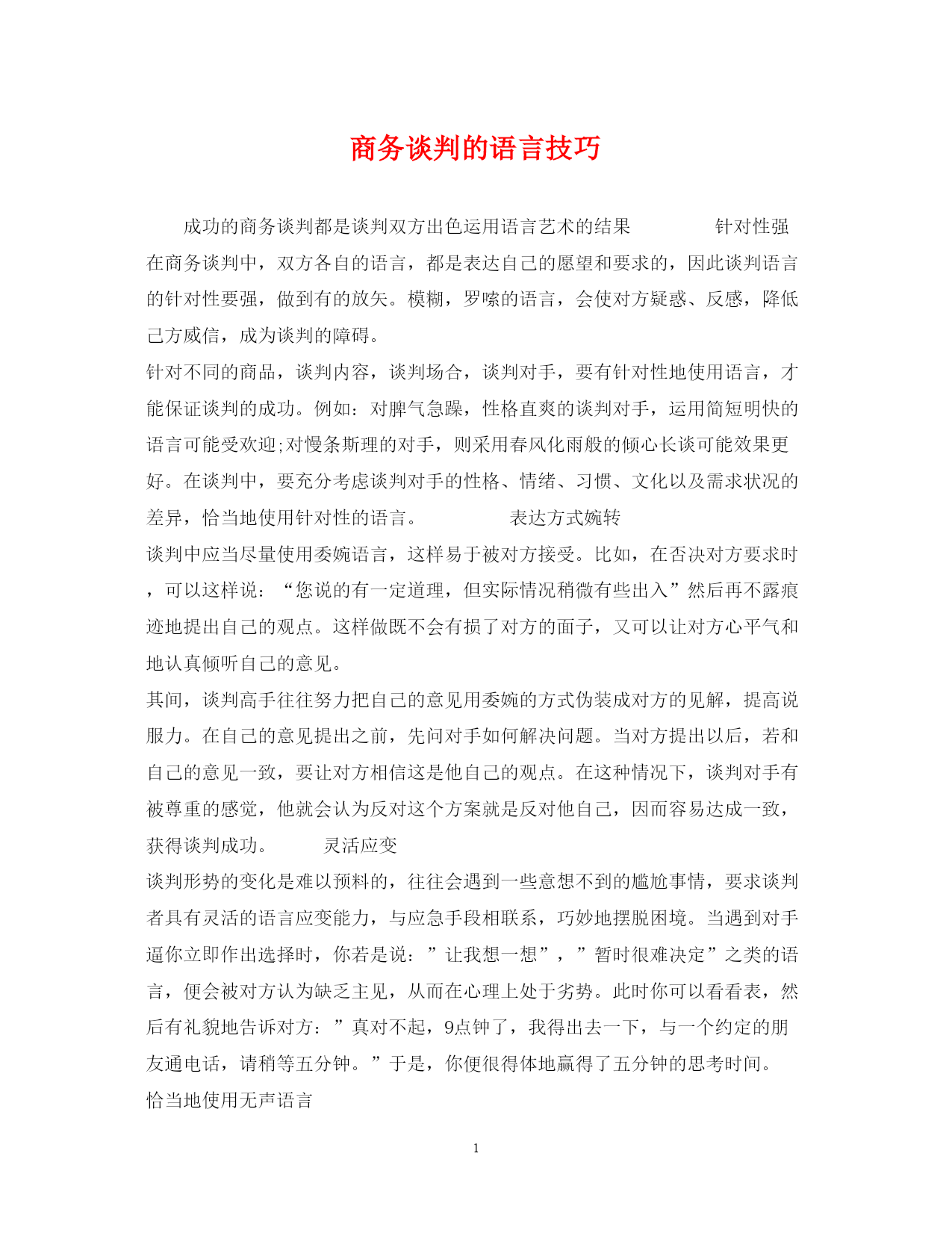 商务谈判的语言技巧

成功的商务谈判都是谈判双方出色运用语言艺术的结果　　　　针对性强 在商务谈判中，双方各自的语言，都是表达自己的愿望和要求的，因此谈判语言的针对性要强，做到有的放矢。模糊，罗嗦的语言，会使对方疑惑、反感，降低己方威信，成为谈判的障碍。

针对不同的商品，谈判内容，谈判场合，谈判对手，要有针对性地使用语言，才能保证谈判的成功。例如：对脾气急躁，性格直爽的谈判对手，运用简短明快的语言可能受欢迎;对慢条斯理的对手，则采用春风化雨般的倾心长谈可能效果更好。在谈判中，要充分考虑谈判对手的性格、情绪、习惯、文化以及需求状况的差异，恰当地使用针对性的语言。　　　　表达方式婉转

谈判中应当尽量使用委婉语言，这样易于被对方接受。比如，在否决对方要求时，可以这样说：“您说的有一定道理，但实际情况稍微有些出入”然后再不露痕迹地提出自己的观点。这样做既不会有损了对方的面子，又可以让对方心平气和地认真倾听自己的意见。

其间，谈判高手往往努力把自己的意见用委婉的方式伪装成对方的见解，提高说服力。在自己的意见提出之前，先问对手如何解决问题。当对方提出以后，若和自己的意见一致，要让对方相信这是他自己的观点。在这种情况下，谈判对手有被尊重的感觉，他就会认为反对这个方案就是反对他自己，因而容易达成一致，获得谈判成功。　　灵活应变

谈判形势的变化是难以预料的，往往会遇到一些意想不到的尴尬事情，要求谈判者具有灵活的语言应变能力，与应急手段相联系，巧妙地摆脱困境。当遇到对手逼你立即作出选择时，你若是说：”让我想一想”，”暂时很难决定”之类的语言，便会被对方认为缺乏主见，从而在心理上处于劣势。此时你可以看看表，然后有礼貌地告诉对方：”真对不起，9点钟了，我得出去一下，与一个约定的朋友通电话，请稍等五分钟。”于是，你便很得体地赢得了五分钟的思考时间。

恰当地使用无声语言

1